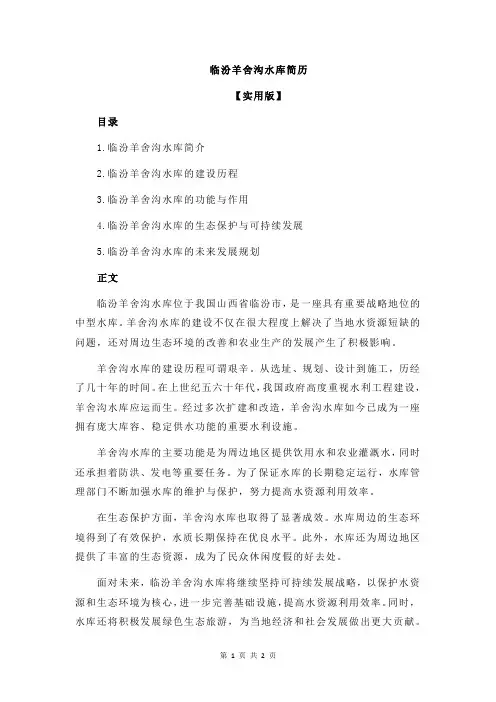 临汾羊舍沟水库简历

【实用版】

目录

1.临汾羊舍沟水库简介

2.临汾羊舍沟水库的建设历程

3.临汾羊舍沟水库的功能与作用

4.临汾羊舍沟水库的生态保护与可持续发展

5.临汾羊舍沟水库的未来发展规划

正文

临汾羊舍沟水库位于我国山西省临汾市，是一座具有重要战略地位的中型水库。羊舍沟水库的建设不仅在很大程度上解决了当地水资源短缺的问题，还对周边生态环境的改善和农业生产的发展产生了积极影响。

羊舍沟水库的建设历程可谓艰辛。从选址、规划、设计到施工，历经了几十年的时间。在上世纪五六十年代，我国政府高度重视水利工程建设，羊舍沟水库应运而生。经过多次扩建和改造，羊舍沟水库如今已成为一座拥有庞大库容、稳定供水功能的重要水利设施。

羊舍沟水库的主要功能是为周边地区提供饮用水和农业灌溉水，同时还承担着防洪、发电等重要任务。为了保证水库的长期稳定运行，水库管理部门不断加强水库的维护与保护，努力提高水资源利用效率。

在生态保护方面，羊舍沟水库也取得了显著成效。水库周边的生态环境得到了有效保护，水质长期保持在优良水平。此外，水库还为周边地区提供了丰富的生态资源，成为了民众休闲度假的好去处。

面对未来，临汾羊舍沟水库将继续坚持可持续发展战略，以保护水资源和生态环境为核心，进一步完善基础设施，提高水资源利用效率。同时，水库还将积极发展绿色生态旅游，为当地经济和社会发展做出更大贡献。

第 1 页 共 2 页